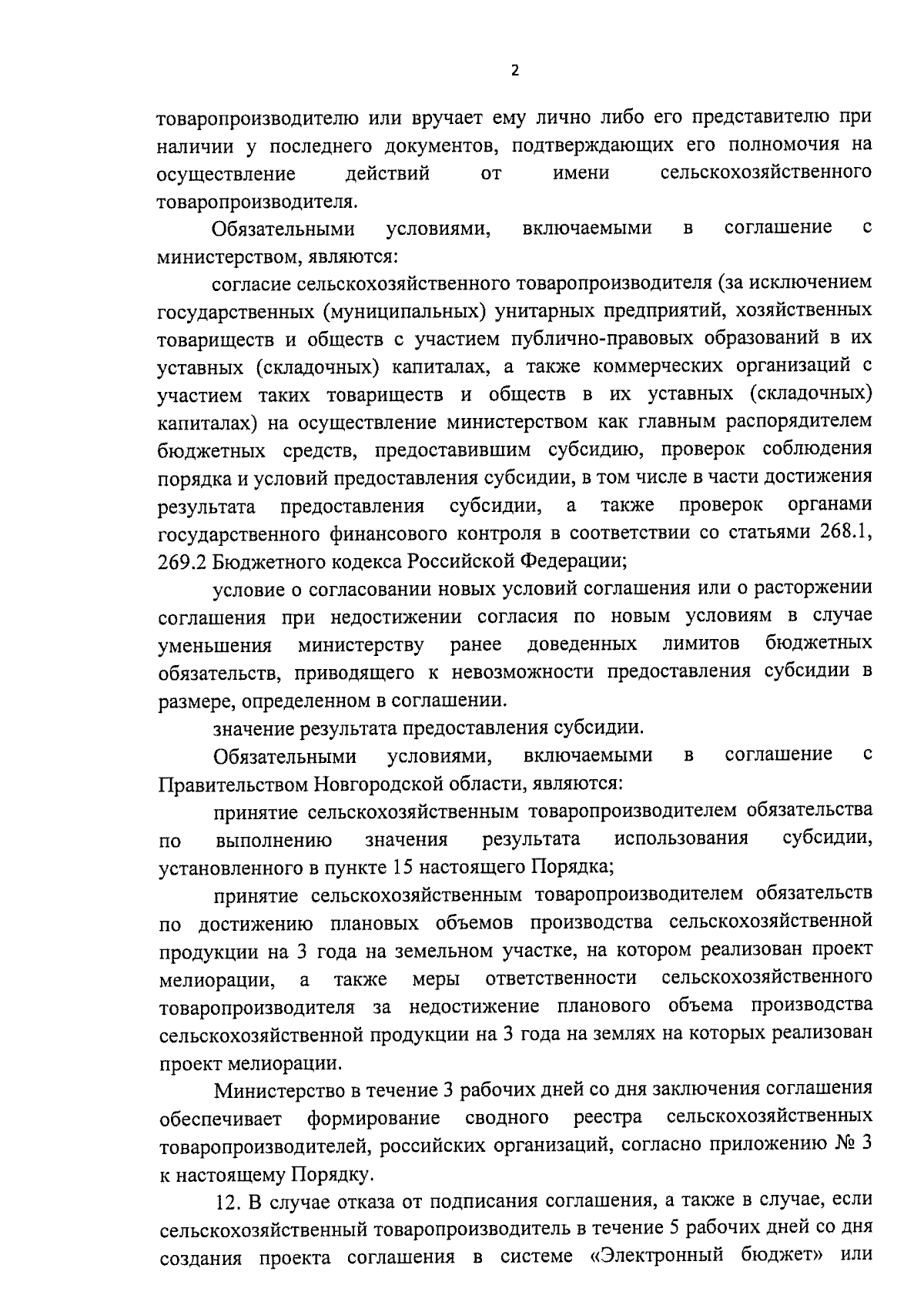 2

товаропроизводителю или вручает ему лично либо его представителю при наличии у последнего документов, подтверждающих его полномочия на осуществление действий от имени сельскохозяйственного товаропроизводителя.

Обязательными условиями, включаемыми в соглашение с министерством, являются:

согласие сельскохозяйственного товаропроизводителя (за исключением государственных (муниципальных) унитарных предприятий, хозяйственных товариществ и обществ с участием публично-правовых образований в их уставных (складочных) капиталах, а также коммерческих организаций с участием таких товариществ и обществ в их уставных (складочных) капиталах) на осуществление министерством как главным распорядителем бюджетных средств, предоставившим субсидию, проверок соблюдения порядка и условий предоставления субсидии, в том числе в части достижения результата предоставления субсидии, а также проверок органами государственного финансового контроля в соответствии со статьями 268.1, 269.2 Бюджетного кодекса Российской Федерации;

условие о согласовании новых условий соглашения или о расторжении соглашения при недостижении согласия по новым условиям в случае уменьшения министерству ранее доведенных лимитов бюджетных обязательств, приводящего к невозможности предоставления субсидии в размере, определенном в соглашении.

значение результата предоставления субсидии.

Обязательными условиями, включаемыми в соглашение с Правительством Новгородской области, являются:

принятие сельскохозяйственным товаропроизводителем обязательства по выполнению значения результата использования субсидии, установленного в пункте 15 настоящего Порядка;

принятие сельскохозяйственным товаропроизводителем обязательств по достижению плановых объемов производства сельскохозяйственной продукции на 3 года на земельном участке, на котором реализован проект мелиорации, а также меры ответственности сельскохозяйственного товаропроизводителя за недостижение планового объема производства сельскохозяйственной продукции на 3 года на землях на которых реализован проект мелиорации.

Министерство в течение 3 рабочих дней со дня заключения соглашения обеспечивает формирование сводного реестра сельскохозяйственных товаропроизводителей, российских организаций, согласно приложению № 3 к настоящему Порядку.

12. В случае отказа от подписания соглашения, а также в случае, если сельскохозяйственный товаропроизводитель в течение 5 рабочих дней со дня создания проекта соглашения в системе «Электронный бюджет» или